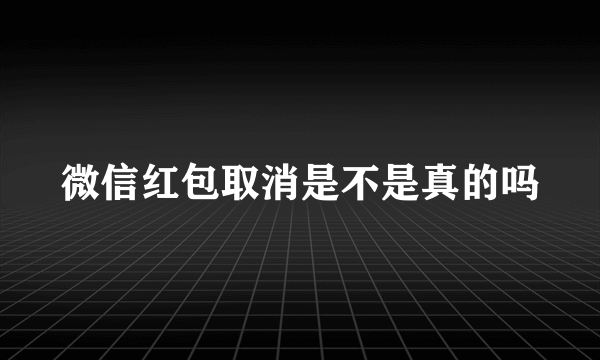 微信红包取消是不是真的吗